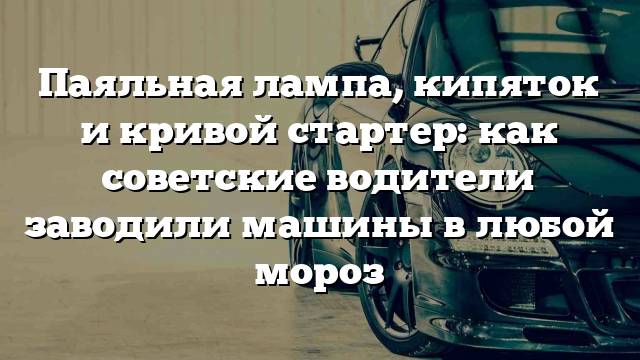 Паяльная лампа, кипяток и кривой стартер: как советские водители заводили машины в любой мороз